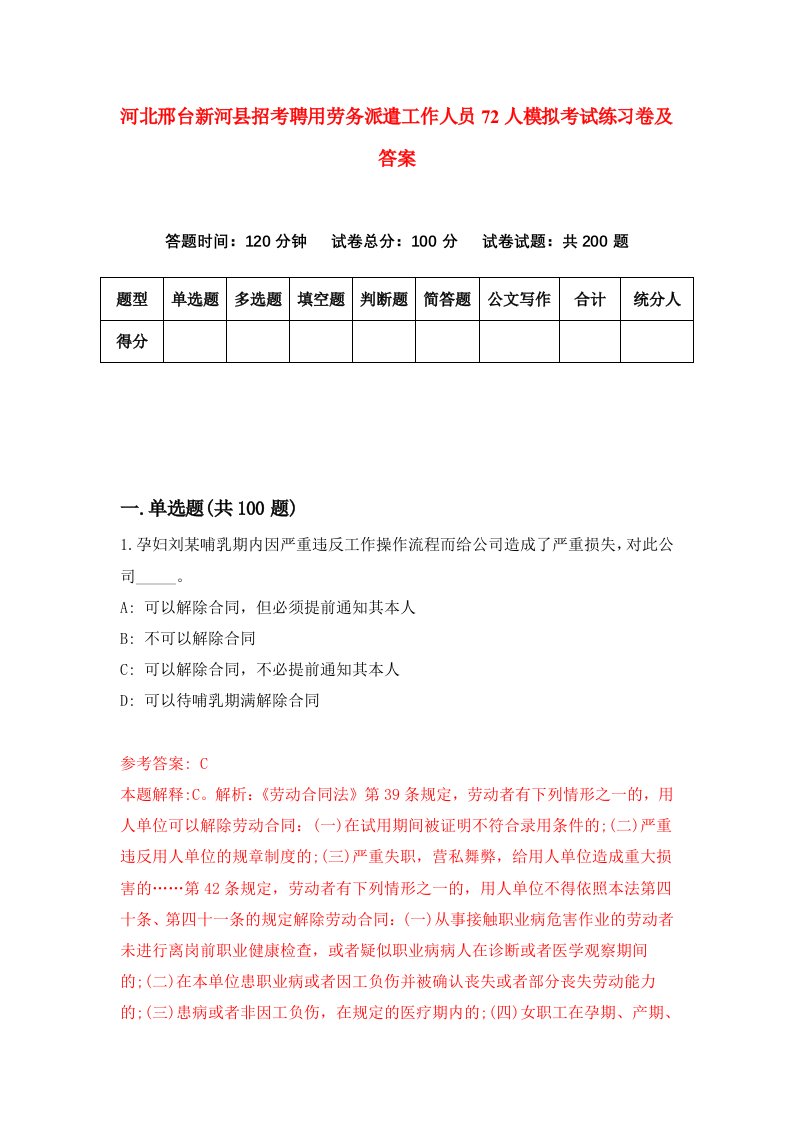 河北邢台新河县招考聘用劳务派遣工作人员72人模拟考试练习卷及答案

答题时间：120分钟　　试卷总分：100分　　试卷试题：共200题

| 题型 | 单选题 | 多选题 | 填空题 | 判断题 | 简答题 | 公文写作 | 合计 | 统分人 |
|---|---|---|---|---|---|---|---|---|
| 得分 | | | | | | | | |

一.单选题(共100题)

1.孕妇刘某哺乳期内因严重违反工作操作流程而给公司造成了严重损失，对此公司_____。

A: 可以解除合同，但必须提前通知其本人

B: 不可以解除合同

C: 可以解除合同，不必提前通知其本人

D: 可以待哺乳期满解除合同

参考答案: C

本题解释:C。解析:《劳动合同法》第39条规定，劳动者有下列情形之一的，用人单位可以解除劳动合同：(一)在试用期间被证明不符合录用条件的;(二)严重违反用人单位的规章制度的;(三)严重失职，营私舞弊，给用人单位造成重大损害的……第42条规定，劳动者有下列情形之一的，用人单位不得依照本法第四十条、第四十一条的规定解除劳动合同：(一)从事接触职业病危害作业的劳动者未进行离岗前职业健康检查，或者疑似职业病病人在诊断或者医学观察期间的;(二)在本单位患职业病或者因工负伤并被确认丧失或者部分丧失劳动能力的;(三)患病或者非因工负伤，在规定的医疗期内的;(四)女职工在孕期、产期、